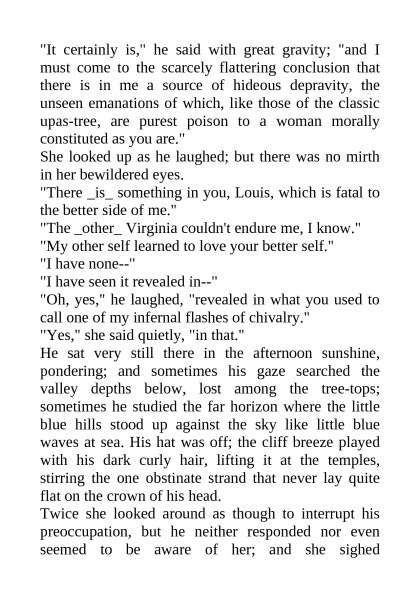 "It certainly is," he said with great gravity; "and I must come to the scarcely flattering conclusion that there is in me a source of hideous depravity, the unseen emanations of which, like those of the classic upas-tree, are purest poison to a woman morally constituted as you are."

She looked up as he laughed; but there was no mirth in her bewildered eyes.

"There _is_ something in you, Louis, which is fatal to the better side of me."

"The _other_ Virginia couldn't endure me, I know."

"My other self learned to love your better self."

"I have none--"

"I have seen it revealed in--"

"Oh, yes," he laughed, "revealed in what you used to call one of my infernal flashes of chivalry."

"Yes," she said quietly, "in that."

He sat very still there in the afternoon sunshine, pondering; and sometimes his gaze searched the valley depths below, lost among the tree-tops; sometimes he studied the far horizon where the little blue hills stood up against the sky like little blue waves at sea. His hat was off; the cliff breeze played with his dark curly hair, lifting it at the temples, stirring the one obstinate strand that never lay quite flat on the crown of his head.

Twice she looked around as though to interrupt his preoccupation, but he neither responded nor even seemed to be aware of her; and she sighed